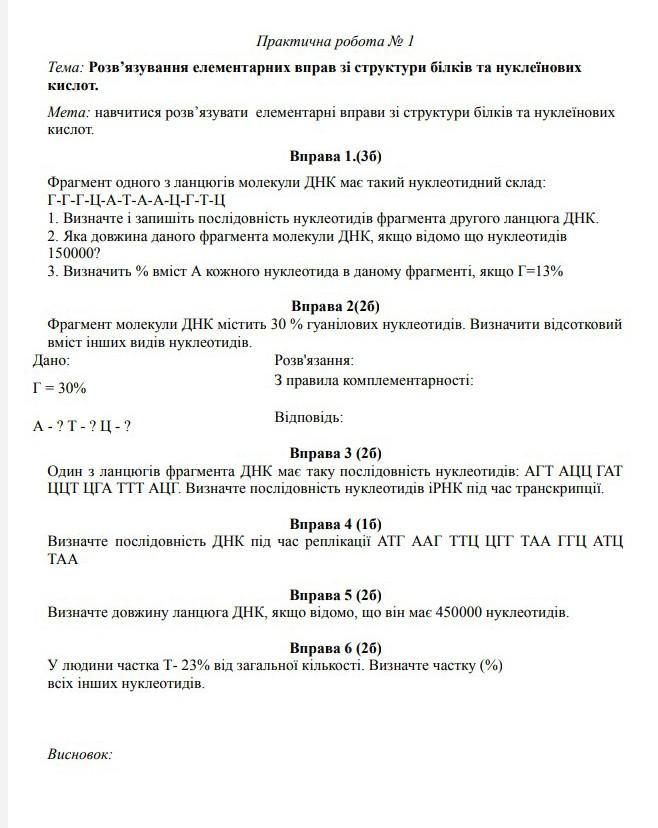 Практична робота № 1

Тема: Розв'язування елементарних вправ зі структури білків та нуклеїнових кислот.

Мета: навчитися розв'язувати елементарні вправи зі структури білків та нуклеїнових кислот.

Вправа 1.(3б)

Фрагмент одного з ланцюгів молекули ДНК має такий нуклеотидний склад:
Г-Г-Г-Ц-А-Т-А-А-Ц-Г-Т-Ц
1. Визначте і запишіть послідовність нуклеотидів фрагмента другого ланцюга ДНК.
2. Яка довжина даного фрагмента молекули ДНК, якщо відомо що нуклеотидів 150000?
3. Визначить % вміст А кожного нуклеотида в даному фрагменті, якщо Г=13%

Вправа 2(2б)

Фрагмент молекули ДНК містить 30 % гуанілових нуклеотидів. Визначити відсотковий вміст інших видів нуклеотидів.

Дано:
Г = 30%
А - ? Т - ? Ц - ?

Розв'язання:
З правила комплементарності:
Відповідь:

Вправа 3 (2б)

Один з ланцюгів фрагмента ДНК має таку послідовність нуклеотидів: АГТ АЦЦ ГАТ ЦЦТ ЦГА ТТТ АЦГ. Визначте послідовність нуклеотидів іРНК під час транскрипції.

Вправа 4 (1б)

Визначте послідовність ДНК під час реплікації АТГ ААГ ТТЦ ЦГТ ТАА ГГЦ АТЦ ТАА

Вправа 5 (2б)

Визначте довжину ланцюга ДНК, якщо відомо, що він має 450000 нуклеотидів.

Вправа 6 (2б)

У людини частка Т- 23% від загальної кількості. Визначте частку (%) всіх інших нуклеотидів.

Висновок: